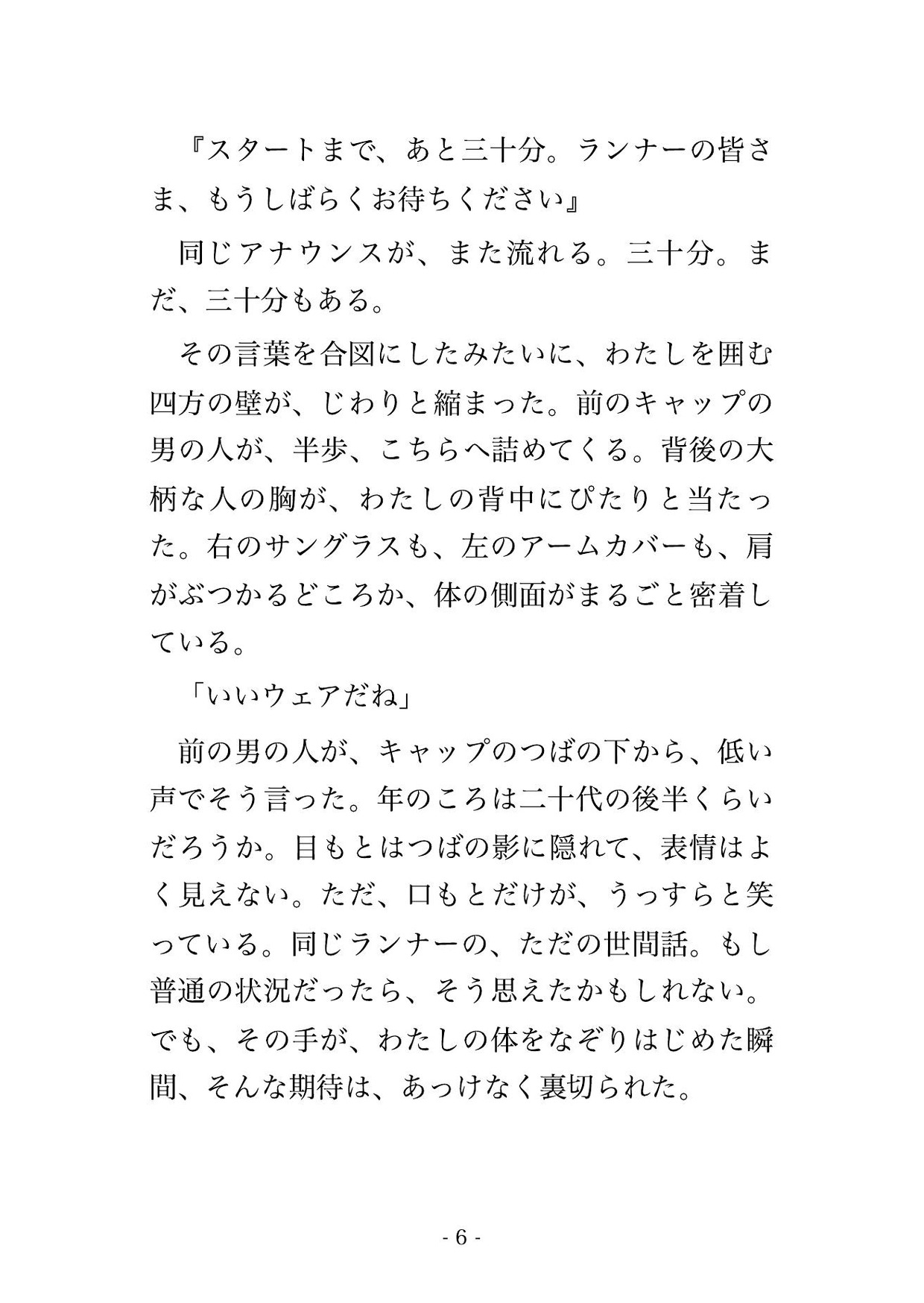 『スタートまで、あと三十分。ランナーの皆さま、もうしばらくお待ちください』

同じアナウンスが、また流れる。三十分。まだ、三十分もある。

その言葉を合図にしたみたいに、わたしを囲む四方の壁が、じわりと縮まった。前のキャップの男の人が、半歩、こちらへ詰めてくる。背後の大柄な人の胸が、わたしの背中にぴたりと当たった。右のサングラスも、左のアームカバーも、肩がぶつかるどころか、体の側面がまるごと密着している。

「いいウェアだね」

前の男の人が、キャップのつばの下から、低い声でそう言った。年のころは二十代の後半くらいだろうか。目もとはつばの影に隠れて、表情はよく見えない。ただ、口もとだけが、うっすらと笑っている。同じランナーの、ただの世間話。もし普通の状況だったら、そう思えたかもしれない。でも、その手が、わたしの体をなぞりはじめた瞬間、そんな期待は、あっけなく裏切られた。

- 6 -